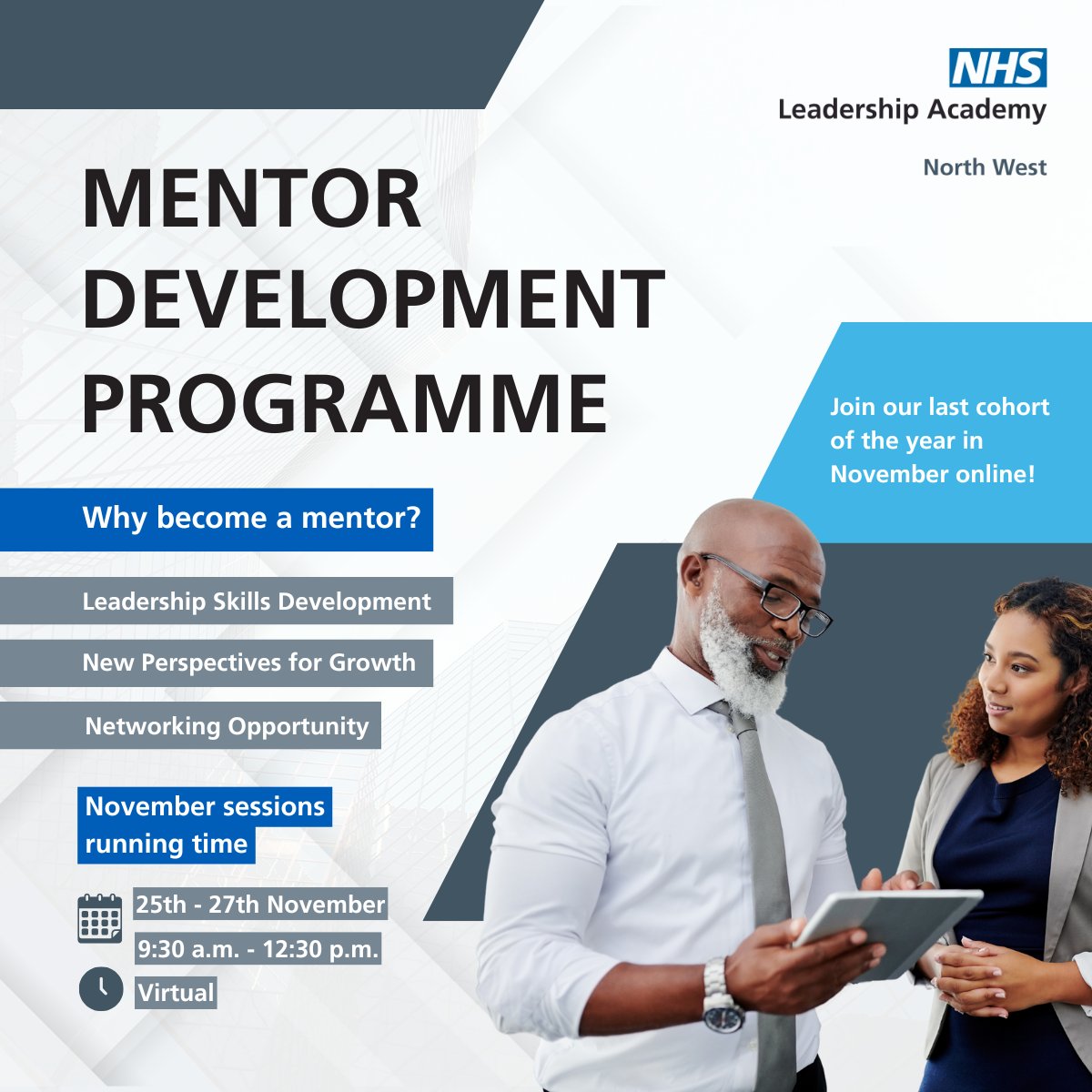 NHS
Leadership Academy

North West

MENTOR DEVELOPMENT PROGRAMME

Join our last cohort of the year in November online!

Why become a mentor?

Leadership Skills Development

New Perspectives for Growth

Networking Opportunity

November sessions running time

25th - 27th November

9:30 a.m. - 12:30 p.m.

Virtual